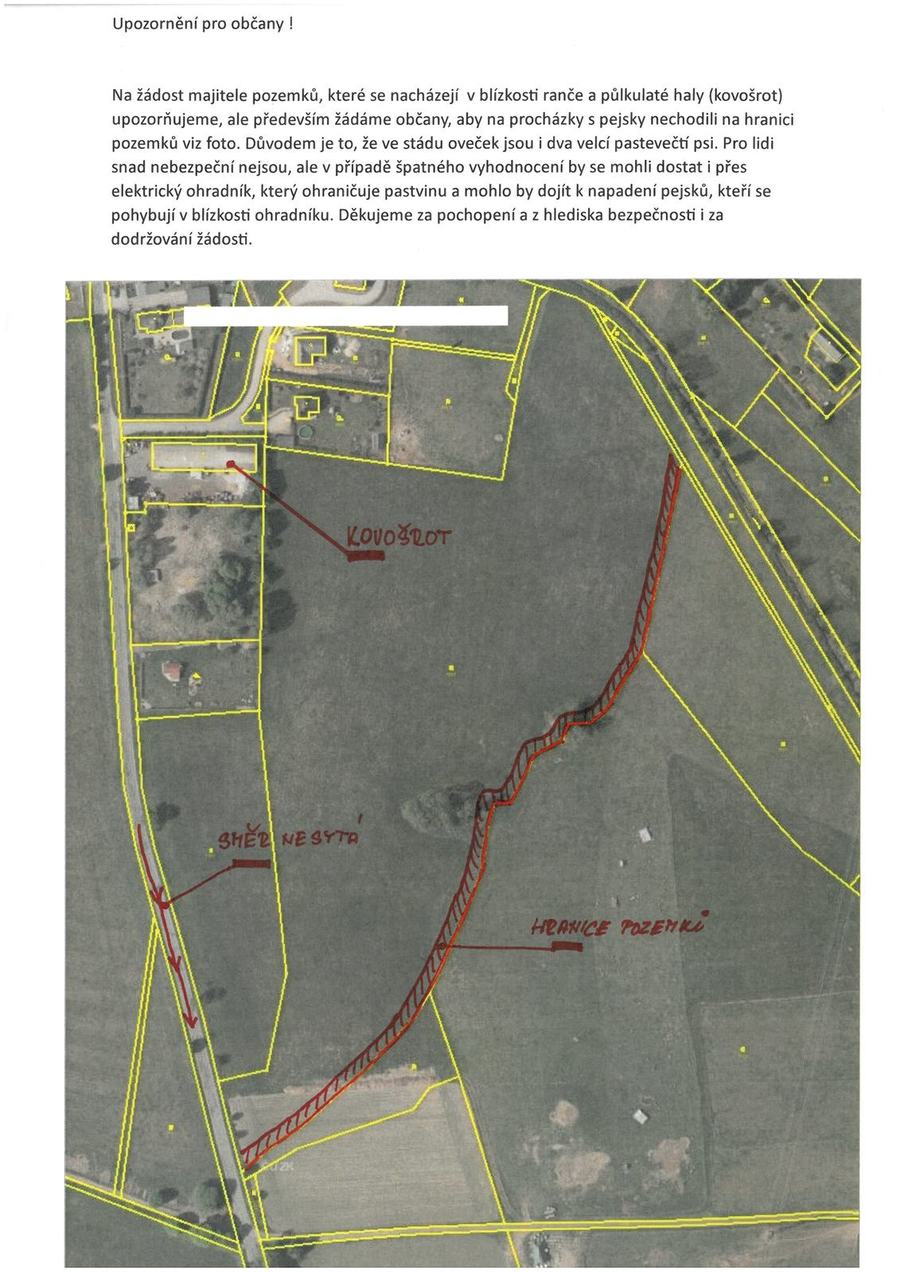 Upozornění pro občany !

Na žádost majitele pozemků, které se nacházejí v blízkosti ranče a půlkulaté haly (kovošrot) upozorňujeme, ale především žádáme občany, aby na procházky s pejsky nechodili na hranici pozemků viz foto. Důvodem je to, že ve stádu oveček jsou i dva velcí pastevečtí psi. Pro lidi snad nebezpeční nejsou, ale v případě špatného vyhodnocení by se mohli dostat i přes elektrický ohradník, který ohraničuje pastvinu a mohlo by dojít k napadení pejsků, kteří se pohybují v blízkosti ohradníku. Děkujeme za pochopení a z hlediska bezpečnosti i za dodržování žádosti.

KOVOŠROT

SMĚR NESYTÁ

HRANICE POZEMKŮ